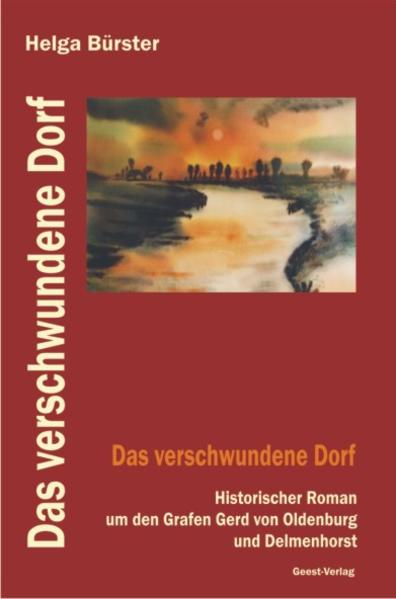 Helga Bürster

Das verschwundene Dorf

Das verschwundene Dorf

Historischer Roman um den Grafen Gerd von Oldenburg und Delmenhorst

Geest-Verlag